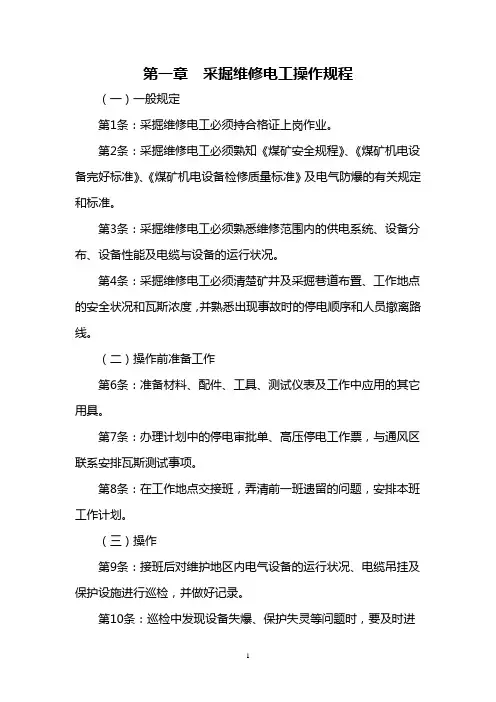 第一章　采掘维修电工操作规程

（一）一般规定

第1条：采掘维修电工必须持合格证上岗作业。

第2条：采掘维修电工必须熟知《煤矿安全规程》、《煤矿机电设备完好标准》、《煤矿机电设备检修质量标准》及电气防爆的有关规定和标准。

第3条：采掘维修电工必须熟悉维修范围内的供电系统、设备分布、设备性能及电缆与设备的运行状况。

第4条：采掘维修电工必须清楚矿井及采掘巷道布置、工作地点的安全状况和瓦斯浓度，并熟悉出现事故时的停电顺序和人员撤离路线。

（二）操作前准备工作

第6条：准备材料、配件、工具、测试仪表及工作中应用的其它用具。

第7条：办理计划中的停电审批单、高压停电工作票，与通风区联系安排瓦斯测试事项。

第8条：在工作地点交接班，弄清前一班遗留的问题，安排本班工作计划。

（三）操作

第9条：接班后对维护地区内电气设备的运行状况、电缆吊挂及保护设施进行巡检，并做好记录。

第10条：巡检中发现设备失爆、保护失灵等问题时，要及时进

1